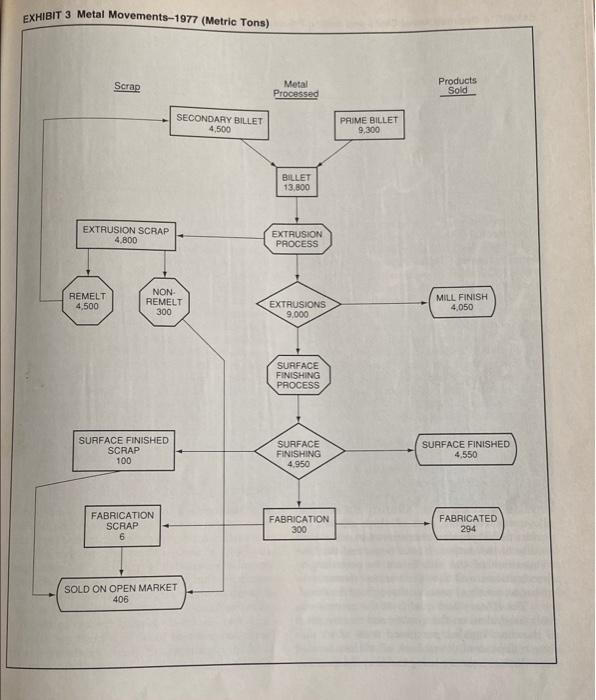 EXHIBIT 3 Metal Movements–1977 (Metric Tons)

Scrap

Metal Processed

Products Sold

SECONDARY BILLET 4,500

PRIME BILLET 9,300

BILLET 13,800

EXTRUSION SCRAP 4,800

EXTRUSION PROCESS

REMELT 4,500

NON-REMELT 300

EXTRUSIONS 9,000

MILL FINISH 4,050

SURFACE FINISHING PROCESS

SURFACE FINISHED SCRAP 100

SURFACE FINISHING 4,950

SURFACE FINISHED 4,550

FABRICATION SCRAP 6

FABRICATION 300

FABRICATED 294

SOLD ON OPEN MARKET 406